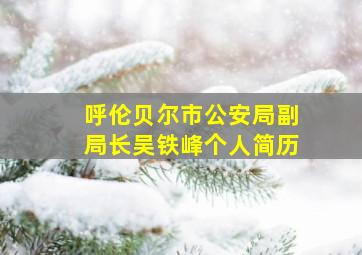 呼伦贝尔市公安局副局长吴铁峰个人简历